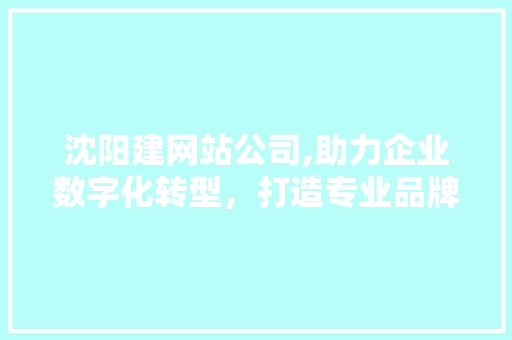 沈阳建网站公司,助力企业数字化转型，打造专业品牌